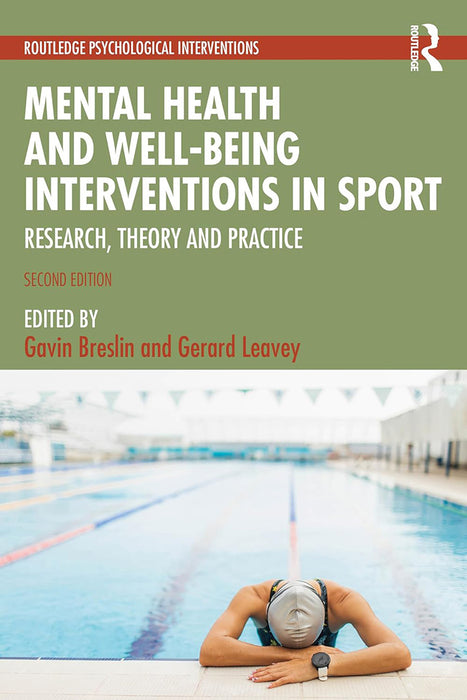 ROUTLEDGE PSYCHOLOGICAL INTERVENTIONS

ROUTLEDGE

MENTAL HEALTH AND WELL-BEING INTERVENTIONS IN SPORT

RESEARCH, THEORY AND PRACTICE

SECOND EDITION

EDITED BY
Gavin Breslin and Gerard Leavey